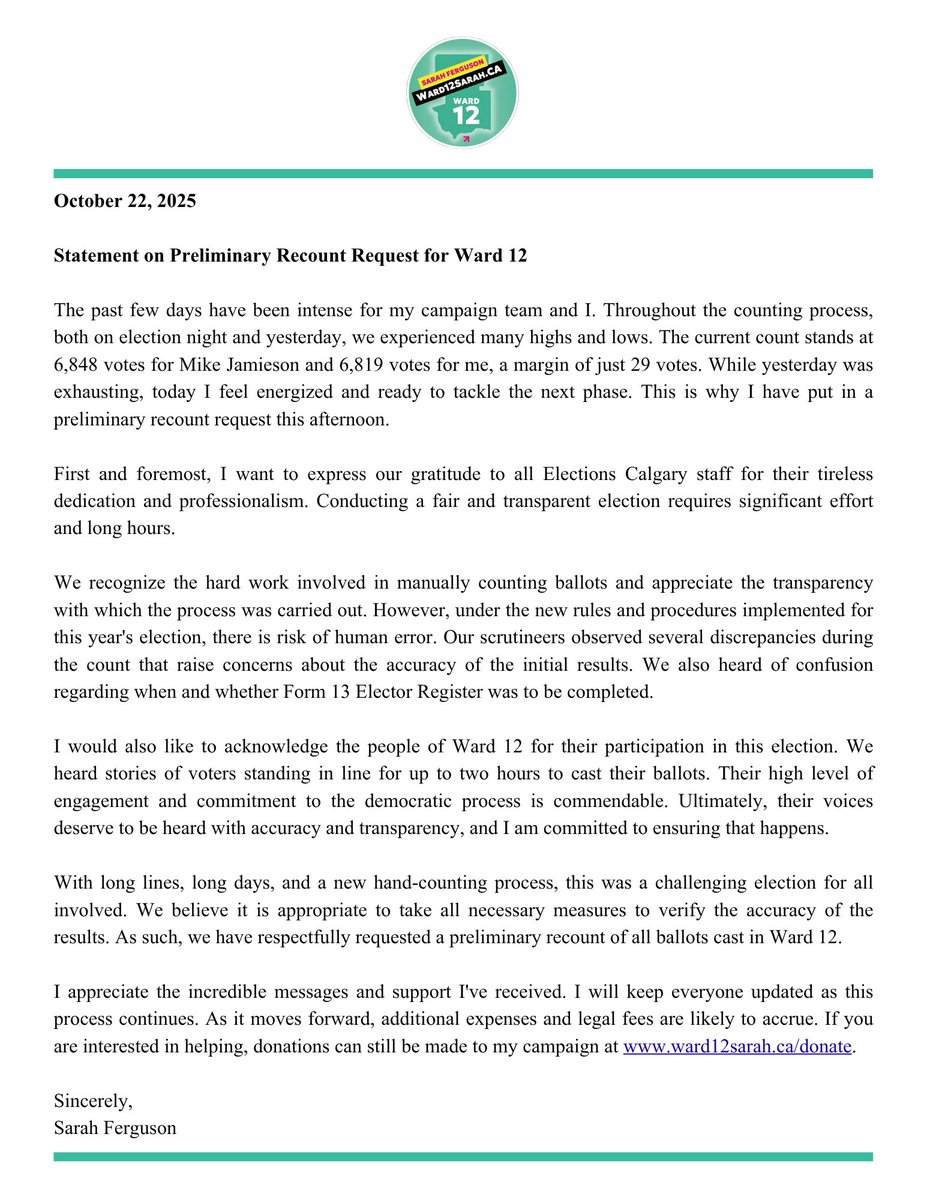 SARAH FERGUSON
Ward12Sarah.CA
WARD
12

October 22, 2025

Statement on Preliminary Recount Request for Ward 12

The past few days have been intense for my campaign team and I. Throughout the counting process, both on election night and yesterday, we experienced many highs and lows. The current count stands at 6,848 votes for Mike Jamieson and 6,819 votes for me, a margin of just 29 votes. While yesterday was exhausting, today I feel energized and ready to tackle the next phase. This is why I have put in a preliminary recount request this afternoon.

First and foremost, I want to express our gratitude to all Elections Calgary staff for their tireless dedication and professionalism. Conducting a fair and transparent election requires significant effort and long hours.

We recognize the hard work involved in manually counting ballots and appreciate the transparency with which the process was carried out. However, under the new rules and procedures implemented for this year's election, there is risk of human error. Our scrutineers observed several discrepancies during the count that raise concerns about the accuracy of the initial results. We also heard of confusion regarding when and whether Form 13 Elector Register was to be completed.

I would also like to acknowledge the people of Ward 12 for their participation in this election. We heard stories of voters standing in line for up to two hours to cast their ballots. Their high level of engagement and commitment to the democratic process is commendable. Ultimately, their voices deserve to be heard with accuracy and transparency, and I am committed to ensuring that happens.

With long lines, long days, and a new hand-counting process, this was a challenging election for all involved. We believe it is appropriate to take all necessary measures to verify the accuracy of the results. As such, we have respectfully requested a preliminary recount of all ballots cast in Ward 12.

I appreciate the incredible messages and support I've received. I will keep everyone updated as this process continues. As it moves forward, additional expenses and legal fees are likely to accrue. If you are interested in helping, donations can still be made to my campaign at www.ward12sarah.ca/donate.

Sincerely,
Sarah Ferguson